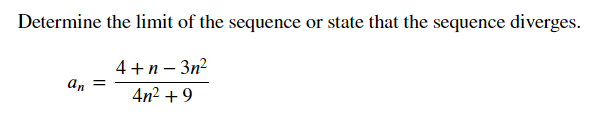 Determine the limit of the sequence or state that the sequence diverges.

$a_n = \frac{4 + n - 3n^2}{4n^2 + 9}$